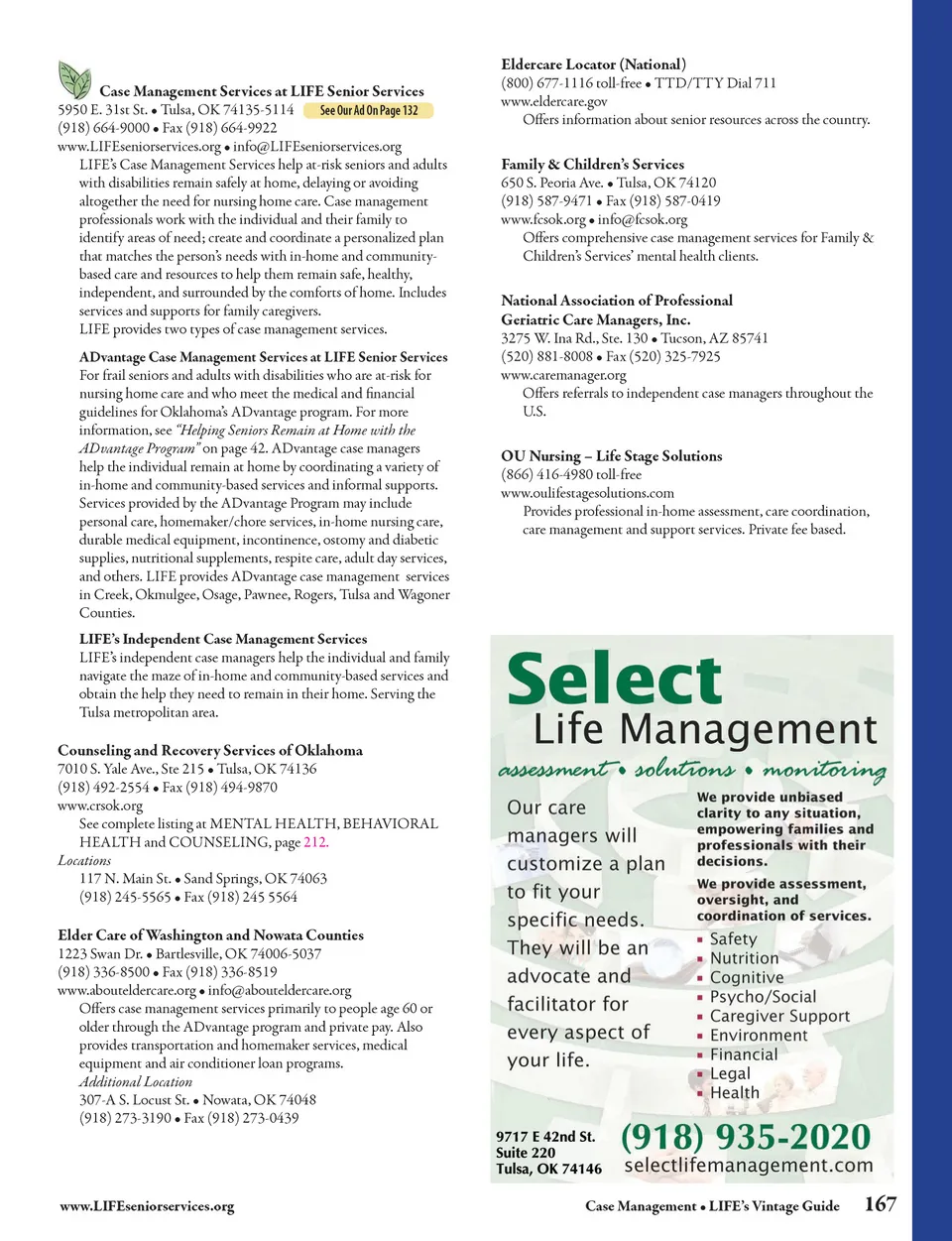 Case Management Services at LIFE Senior Services
5950 E. 31st St. • Tulsa, OK 74135-5114 See Our Ad On Page 132
(918) 664-9000 • Fax (918) 664-9922
www.LIFEseniorservices.org • info@LIFEseniorservices.org
LIFE's Case Management Services help at-risk seniors and adults with disabilities remain safely at home, delaying or avoiding altogether the need for nursing home care. Case management professionals work with the individual and their family to identify areas of need; create and coordinate a personalized plan that matches the person's needs with in-home and community-based care and resources to help them remain safe, healthy, independent, and surrounded by the comforts of home. Includes services and supports for family caregivers.
LIFE provides two types of case management services.

ADvantage Case Management Services at LIFE Senior Services
For frail seniors and adults with disabilities who are at-risk for nursing home care and who meet the medical and financial guidelines for Oklahoma's ADvantage program. For more information, see "Helping Seniors Remain at Home with the ADvantage Program" on page 42. ADvantage case managers help the individual remain at home by coordinating a variety of in-home and community-based services and informal supports. Services provided by the ADvantage Program may include personal care, homemaker/chore services, in-home nursing care, durable medical equipment, incontinence, ostomy and diabetic supplies, nutritional supplements, respite care, adult day services, and others. LIFE provides ADvantage case management services in Creek, Okmulgee, Osage, Pawnee, Rogers, Tulsa and Wagoner Counties.

LIFE's Independent Case Management Services
LIFE's independent case managers help the individual and family navigate the maze of in-home and community-based services and obtain the help they need to remain in their home. Serving the Tulsa metropolitan area.

Counseling and Recovery Services of Oklahoma
7010 S. Yale Ave., Ste 215 • Tulsa, OK 74136
(918) 492-2554 • Fax (918) 494-9870
www.crsok.org
See complete listing at MENTAL HEALTH, BEHAVIORAL HEALTH and COUNSELING, page 212.
Locations
117 N. Main St. • Sand Springs, OK 74063
(918) 245-5565 • Fax (918) 245 5564

Elder Care of Washington and Nowata Counties
1223 Swan Dr. • Bartlesville, OK 74006-5037
(918) 336-8500 • Fax (918) 336-8519
www.abouteldercare.org • info@abouteldercare.org
Offers case management services primarily to people age 60 or older through the ADvantage program and private pay. Also provides transportation and homemaker services, medical equipment and air conditioner loan programs.
Additional Location
307-A S. Locust St. • Nowata, OK 74048
(918) 273-3190 • Fax (918) 273-0439

Eldercare Locator (National)
(800) 677-1116 toll-free • TTD/TTY Dial 711
www.eldercare.gov
Offers information about senior resources across the country.

Family & Children's Services
650 S. Peoria Ave. • Tulsa, OK 74120
(918) 587-9471 • Fax (918) 587-0419
www.fcsok.org • info@fcsok.org
Offers comprehensive case management services for Family & Children's Services' mental health clients.

National Association of Professional Geriatric Care Managers, Inc.
3275 W. Ina Rd., Ste. 130 • Tucson, AZ 85741
(520) 881-8008 • Fax (520) 325-7925
www.caremanager.org
Offers referrals to independent case managers throughout the U.S.

OU Nursing – Life Stage Solutions
(866) 416-4980 toll-free
www.oulifestagesolutions.com
Provides professional in-home assessment, care coordination, care management and support services. Private fee based.

Select
Life Management
assessment • solutions • monitoring
Our care managers will customize a plan to fit your specific needs. They will be an advocate and facilitator for every aspect of your life.
We provide unbiased clarity to any situation, empowering families and professionals with their decisions.
We provide assessment, oversight, and coordination of services.
▪ Safety
▪ Nutrition
▪ Cognitive
▪ Psycho/Social
▪ Caregiver Support
▪ Environment
▪ Financial
▪ Legal
▪ Health
9717 E 42nd St.
Suite 220
Tulsa, OK 74146
(918) 935-2020
selectlifemanagement.com

www.LIFEseniorservices.org
Case Management • LIFE's Vintage Guide 167